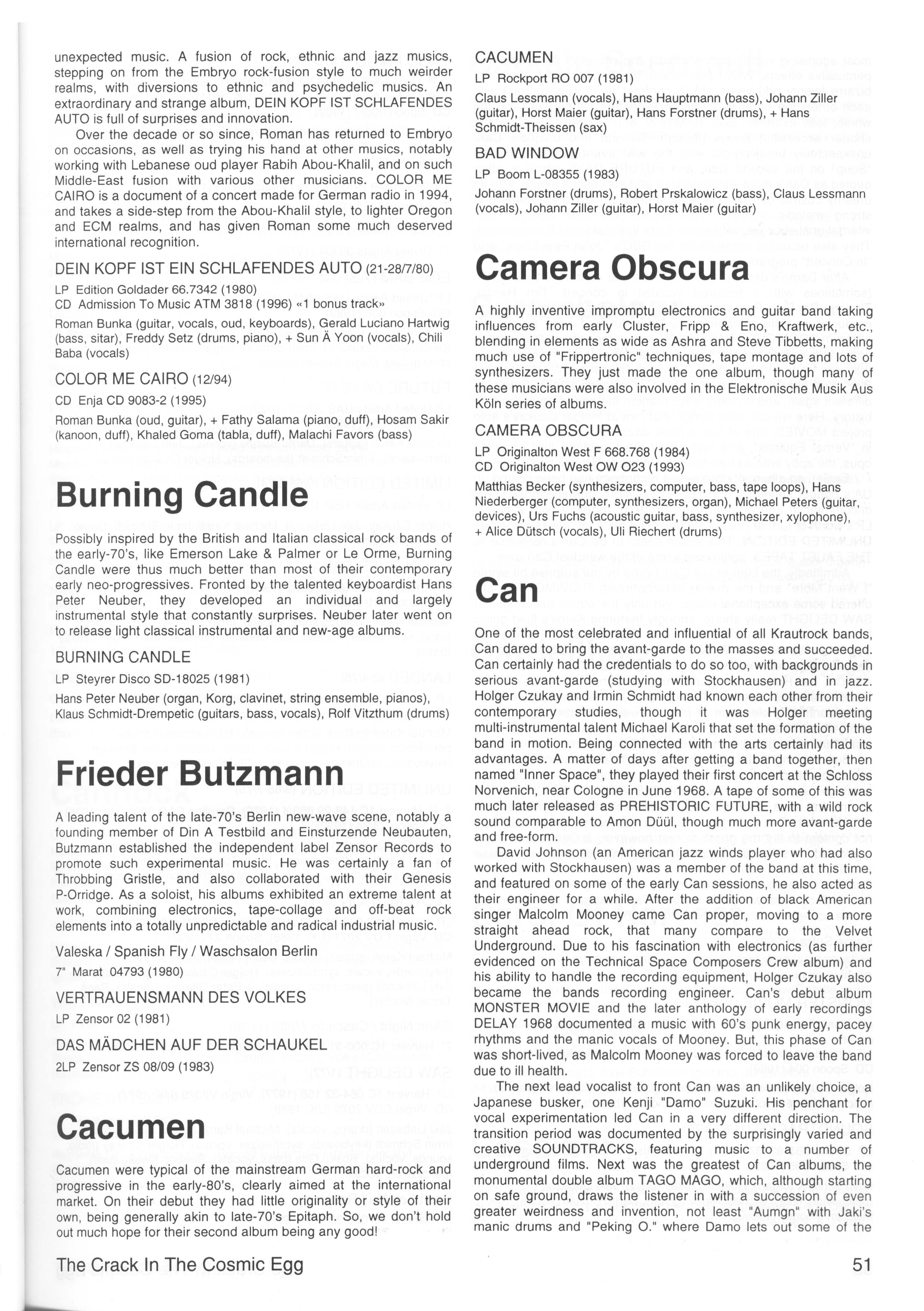 unexpected music. A fusion of rock, ethnic and jazz musics, stepping on from the Embryo rock-fusion style to much weirder realms, with diversions to ethnic and psychedelic musics. An extraordinary and strange album, DEIN KOPF IST SCHLAFENDES AUTO is full of surprises and innovation.

Over the decade or so since, Roman has returned to Embryo on occasions, as well as trying his hand at other musics, notably working with Lebanese oud player Rabih Abou-Khalil, and on such Middle-East fusion with various other musicians. COLOR ME CAIRO is a document of a concert made for German radio in 1994, and takes a side-step from the Abou-Khalil style, to lighter Oregon and ECM realms, and has given Roman some much deserved international recognition.

DEIN KOPF IST EIN SCHLAFENDES AUTO (21-28/7/80)

LP Edition Goldader 66.7342 (1980)
CD Admission To Music ATM 3818 (1996) «1 bonus track»

Roman Bunka (guitar, vocals, oud, keyboards), Gerald Luciano Hartwig (bass, sitar), Freddy Setz (drums, piano), + Sun Ä Yoon (vocals), Chili Baba (vocals)

COLOR ME CAIRO (12/94)

CD Enja CD 9083-2 (1995)

Roman Bunka (oud, guitar), + Fathy Salama (piano, duff), Hosam Sakir (kanoon, duff), Khaled Goma (tabla, duff), Malachi Favors (bass)

Burning Candle

Possibly inspired by the British and Italian classical rock bands of the early-70's, like Emerson Lake & Palmer or Le Orme, Burning Candle were thus much better than most of their contemporary early neo-progressives. Fronted by the talented keyboardist Hans Peter Neuber, they developed an individual and largely instrumental style that constantly surprises. Neuber later went on to release light classical instrumental and new-age albums.

BURNING CANDLE

LP Steyrer Disco SD-18025 (1981)

Hans Peter Neuber (organ, Korg, clavinet, string ensemble, pianos), Klaus Schmidt-Drempetic (guitars, bass, vocals), Rolf Vitzthum (drums)

Frieder Butzmann

A leading talent of the late-70's Berlin new-wave scene, notably a founding member of Din A Testbild and Einsturzende Neubauten, Butzmann established the independent label Zensor Records to promote such experimental music. He was certainly a fan of Throbbing Gristle, and also collaborated with their Genesis P-Orridge. As a soloist, his albums exhibited an extreme talent at work, combining electronics, tape-collage and off-beat rock elements into a totally unpredictable and radical industrial music.

Valeska / Spanish Fly / Waschsalon Berlin

7" Marat 04793 (1980)

VERTRAUENSMANN DES VOLKES

LP Zensor 02 (1981)

DAS MÄDCHEN AUF DER SCHAUKEL

2LP Zensor ZS 08/09 (1983)

Cacumen

Cacumen were typical of the mainstream German hard-rock and progressive in the early-80's, clearly aimed at the international market. On their debut they had little originality or style of their own, being generally akin to late-70's Epitaph. So, we don't hold out much hope for their second album being any good!

CACUMEN

LP Rockport RO 007 (1981)

Claus Lessmann (vocals), Hans Hauptmann (bass), Johann Ziller (guitar), Horst Maier (guitar), Hans Forstner (drums), + Hans Schmidt-Theissen (sax)

BAD WINDOW

LP Boom L-08355 (1983)

Johann Forstner (drums), Robert Prskalowicz (bass), Claus Lessmann (vocals), Johann Ziller (guitar), Horst Maier (guitar)

Camera Obscura

A highly inventive impromptu electronics and guitar band taking influences from early Cluster, Fripp & Eno, Kraftwerk, etc., blending in elements as wide as Ashra and Steve Tibbetts, making much use of "Frippertronic" techniques, tape montage and lots of synthesizers. They just made the one album, though many of these musicians were also involved in the Elektronische Musik Aus Köln series of albums.

CAMERA OBSCURA

LP Originalton West F 668.768 (1984)
CD Originalton West OW O23 (1993)

Matthias Becker (synthesizers, computer, bass, tape loops), Hans Niederberger (computer, synthesizers, organ), Michael Peters (guitar, devices), Urs Fuchs (acoustic guitar, bass, synthesizer, xylophone), + Alice Dütsch (vocals), Uli Riechert (drums)

Can

One of the most celebrated and influential of all Krautrock bands, Can dared to bring the avant-garde to the masses and succeeded. Can certainly had the credentials to do so too, with backgrounds in serious avant-garde (studying with Stockhausen) and in jazz. Holger Czukay and Irmin Schmidt had known each other from their contemporary studies, though it was Holger meeting multi-instrumental talent Michael Karoli that set the formation of the band in motion. Being connected with the arts certainly had its advantages. A matter of days after getting a band together, then named "Inner Space", they played their first concert at the Schloss Norvenich, near Cologne in June 1968. A tape of some of this was much later released as PREHISTORIC FUTURE, with a wild rock sound comparable to Amon Düül, though much more avant-garde and free-form.

David Johnson (an American jazz winds player who had also worked with Stockhausen) was a member of the band at this time, and featured on some of the early Can sessions, he also acted as their engineer for a while. After the addition of black American singer Malcolm Mooney came Can proper, moving to a more straight ahead rock, that many compare to the Velvet Underground. Due to his fascination with electronics (as further evidenced on the Technical Space Composers Crew album) and his ability to handle the recording equipment, Holger Czukay also became the bands recording engineer. Can's debut album MONSTER MOVIE and the later anthology of early recordings DELAY 1968 documented a music with 60's punk energy, pacey rhythms and the manic vocals of Mooney. But, this phase of Can was short-lived, as Malcolm Mooney was forced to leave the band due to ill health.

The next lead vocalist to front Can was an unlikely choice, a Japanese busker, one Kenji "Damo" Suzuki. His penchant for vocal experimentation led Can in a very different direction. The transition period was documented by the surprisingly varied and creative SOUNDTRACKS, featuring music to a number of underground films. Next was the greatest of Can albums, the monumental double album TAGO MAGO, which, although starting on safe ground, draws the listener in with a succession of even greater weirdness and invention, not least "Aumgn" with Jaki's manic drums and "Peking O." where Damo lets out some of the

The Crack In The Cosmic Egg

51